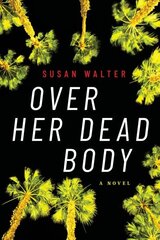 SUSAN WALTER

OVER HER DEAD BODY

A NOVEL